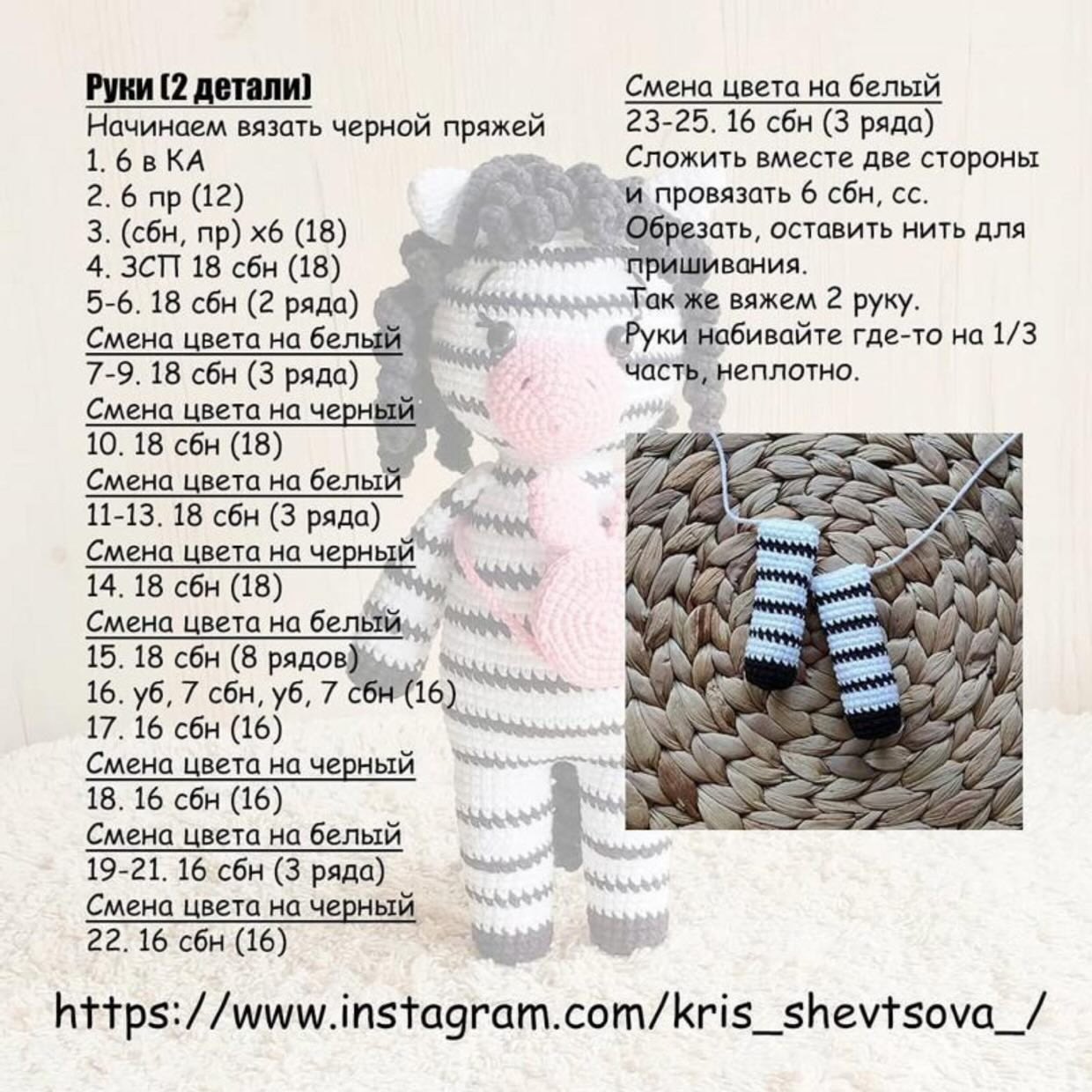 Руки (2 детали)
Начинаем вязать черной пряжей
1. 6 в КА
2. 6 пр (12)
3. (сбн, пр) х6 (18)
4. ЗСП 18 сбн (18)
5-6. 18 сбн (2 ряда)
Смена цвета на белый
7-9. 18 сбн (3 ряда)
Смена цвета на черный
10. 18 сбн (18)
Смена цвета на белый
11-13. 18 сбн (3 ряда)
Смена цвета на черный
14. 18 сбн (18)
Смена цвета на белый
15. 18 сбн (8 рядов)
16. уб, 7 сбн, уб, 7 сбн (16)
17. 16 сбн (16)
Смена цвета на черный
18. 16 сбн (16)
Смена цвета на белый
19-21. 16 сбн (3 ряда)
Смена цвета на черный
22. 16 сбн (16)

Смена цвета на белый
23-25. 16 сбн (3 ряда)
Сложить вместе две стороны и провязать 6 сбн, сс.
Обрезать, оставить нить для пришивания.
Так же вяжем 2 руку.
Руки набивайте где-то на 1/3 часть, неплотно.

https://www.instagram.com/kris_shevtsova_/